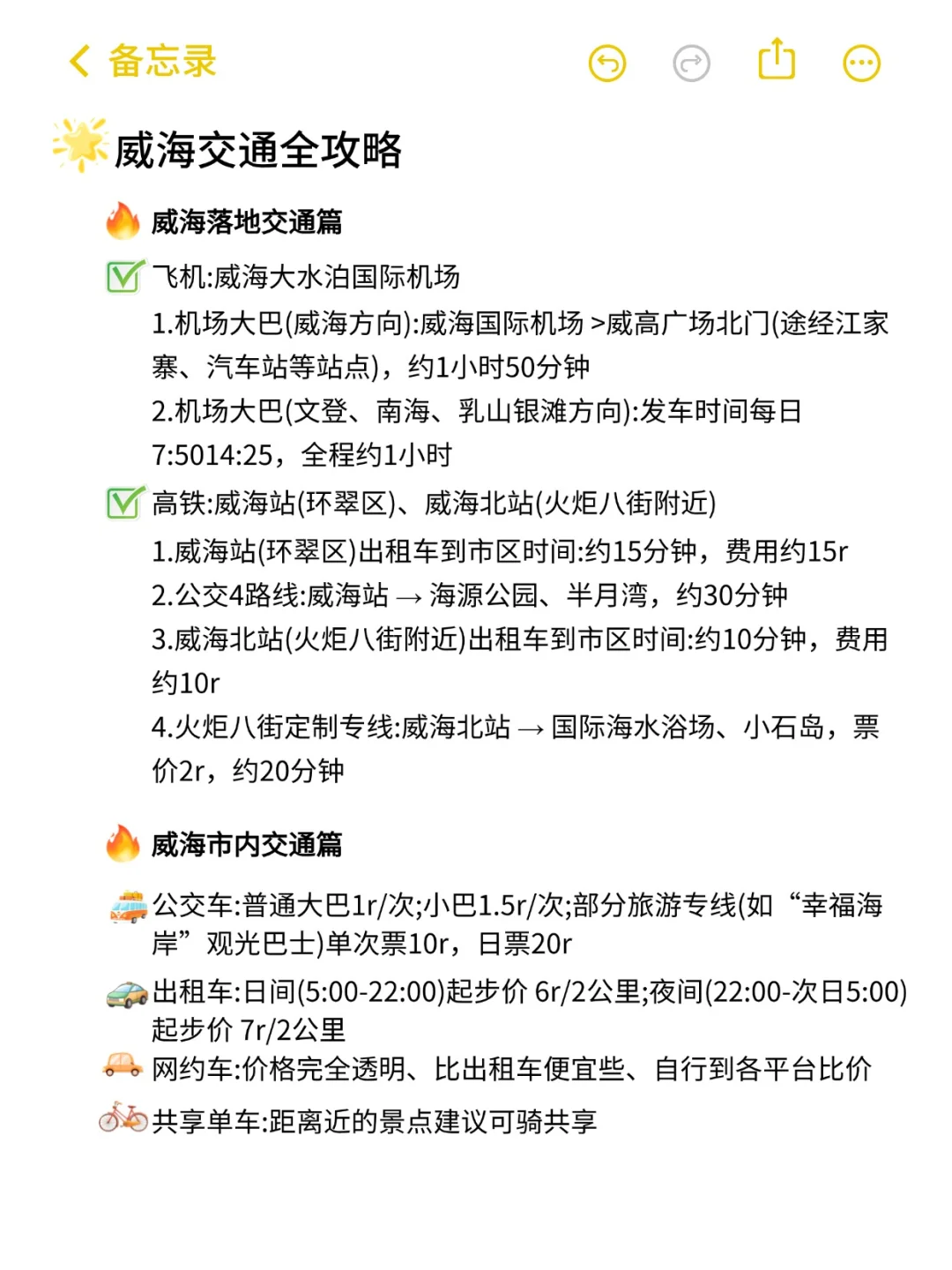 备忘录

威海交通全攻略

威海落地交通篇

飞机:威海大水泊国际机场

1.机场大巴(威海方向):威海国际机场 >威高广场北门(途经江家寨、汽车站等站点)，约1小时50分钟

2.机场大巴(文登、南海、乳山银滩方向):发车时间每日7:5014:25，全程约1小时

高铁:威海站(环翠区)、威海北站(火炬八街附近)

1.威海站(环翠区)出租车到市区时间:约15分钟，费用约15r

2.公交4路线:威海站 → 海源公园、半月湾，约30分钟

3.威海北站(火炬八街附近)出租车到市区时间:约10分钟，费用约10r

4.火炬八街定制专线:威海北站 → 国际海水浴场、小石岛，票价2r，约20分钟

威海市内交通篇

公交车:普通大巴1r/次;小巴1.5r/次;部分旅游专线(如“幸福海岸”观光巴士)单次票10r，日票20r

出租车:日间(5:00-22:00)起步价 6r/2公里;夜间(22:00-次日5:00)起步价 7r/2公里

网约车:价格完全透明、比出租车便宜些、自行到各平台比价

共享单车:距离近的景点建议可骑共享